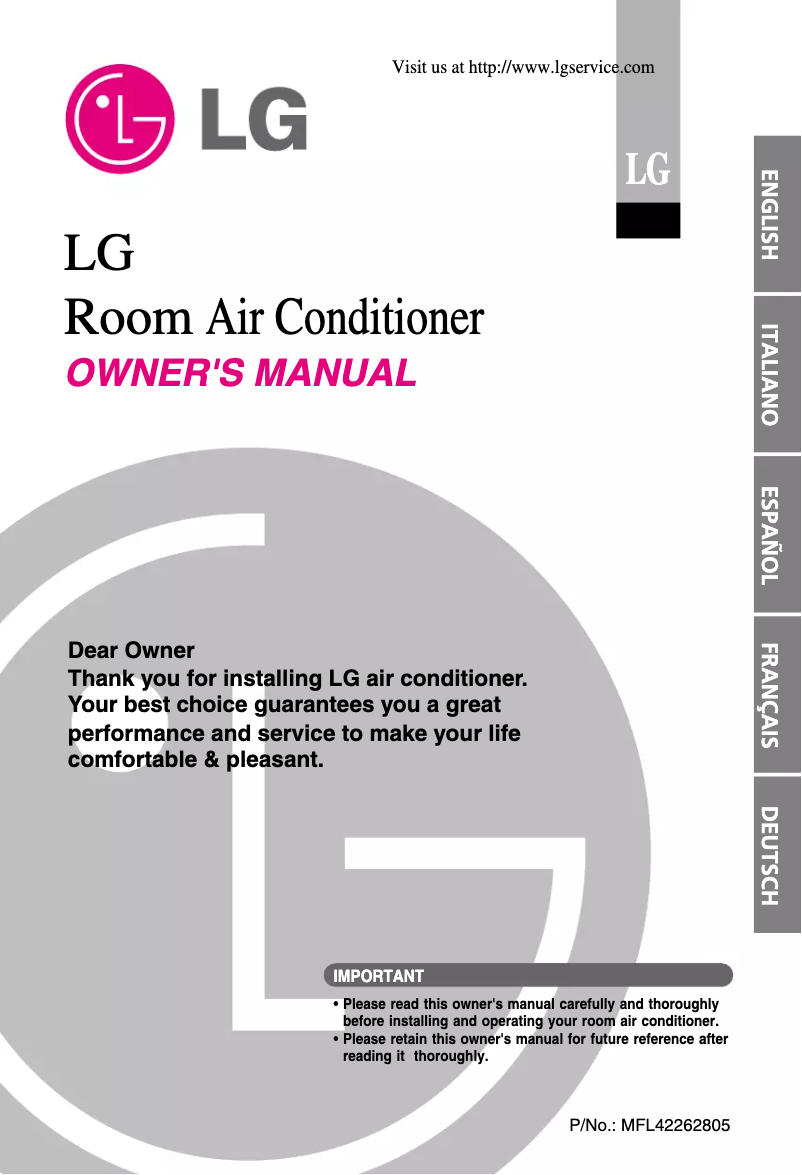 Visit us at http://www.lgservice.com

LG

LG

LG
Room Air Conditioner
OWNER'S MANUAL

Dear Owner
Thank you for installing LG air conditioner. Your best choice guarantees you a great performance and service to make your life comfortable & pleasant.

IMPORTANT

• Please read this owner's manual carefully and thoroughly before installing and operating your room air conditioner.
• Please retain this owner's manual for future reference after reading it thoroughly.

P/No.: MFL42262805

ENGLISH

ITALIANO

ESPAÑOL

FRANÇAIS

DEUTSCH